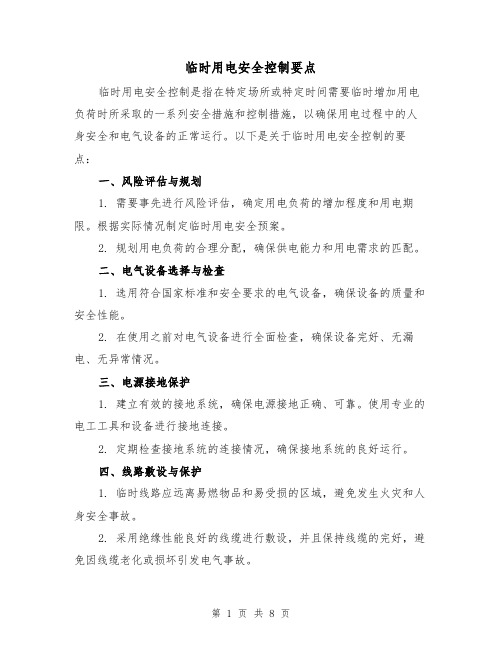 临时用电安全控制要点

临时用电安全控制是指在特定场所或特定时间需要临时增加用电负荷时所采取的一系列安全措施和控制措施，以确保用电过程中的人身安全和电气设备的正常运行。以下是关于临时用电安全控制的要点：

一、风险评估与规划

1. 需要事先进行风险评估，确定用电负荷的增加程度和用电期限。根据实际情况制定临时用电安全预案。

2. 规划用电负荷的合理分配，确保供电能力和用电需求的匹配。

二、电气设备选择与检查

1. 选用符合国家标准和安全要求的电气设备，确保设备的质量和安全性能。

2. 在使用之前对电气设备进行全面检查，确保设备完好、无漏电、无异常情况。

三、电源接地保护

1. 建立有效的接地系统，确保电源接地正确、可靠。使用专业的电工工具和设备进行接地连接。

2. 定期检查接地系统的连接情况，确保接地系统的良好运行。

四、线路敷设与保护

1. 临时线路应远离易燃物品和易受损的区域，避免发生火灾和人身安全事故。

2. 采用绝缘性能良好的线缆进行敷设，并且保持线缆的完好，避免因线缆老化或损坏引发电气事故。

第 1 页 共 8 页